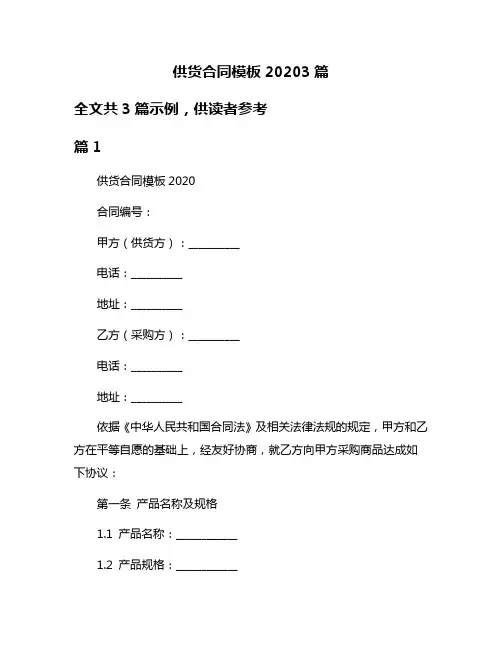 供货合同模板 20203 篇

全文共 3 篇示例，供读者参考

篇 1

供货合同模板 2020

合同编号：

甲方（供货方）：__________

电话：__________

地址：__________

乙方（采购方）：__________

电话：__________

地址：__________

依据《中华人民共和国合同法》及相关法律法规的规定，甲方和乙方在平等自愿的基础上，经友好协商，就乙方向甲方采购商品达成如下协议：

第一条 产品名称及规格

1.1 产品名称：____________

1.2 产品规格：____________